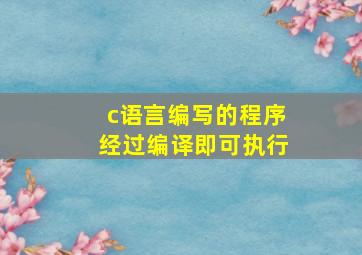 c语言编写的程序经过编译即可执行